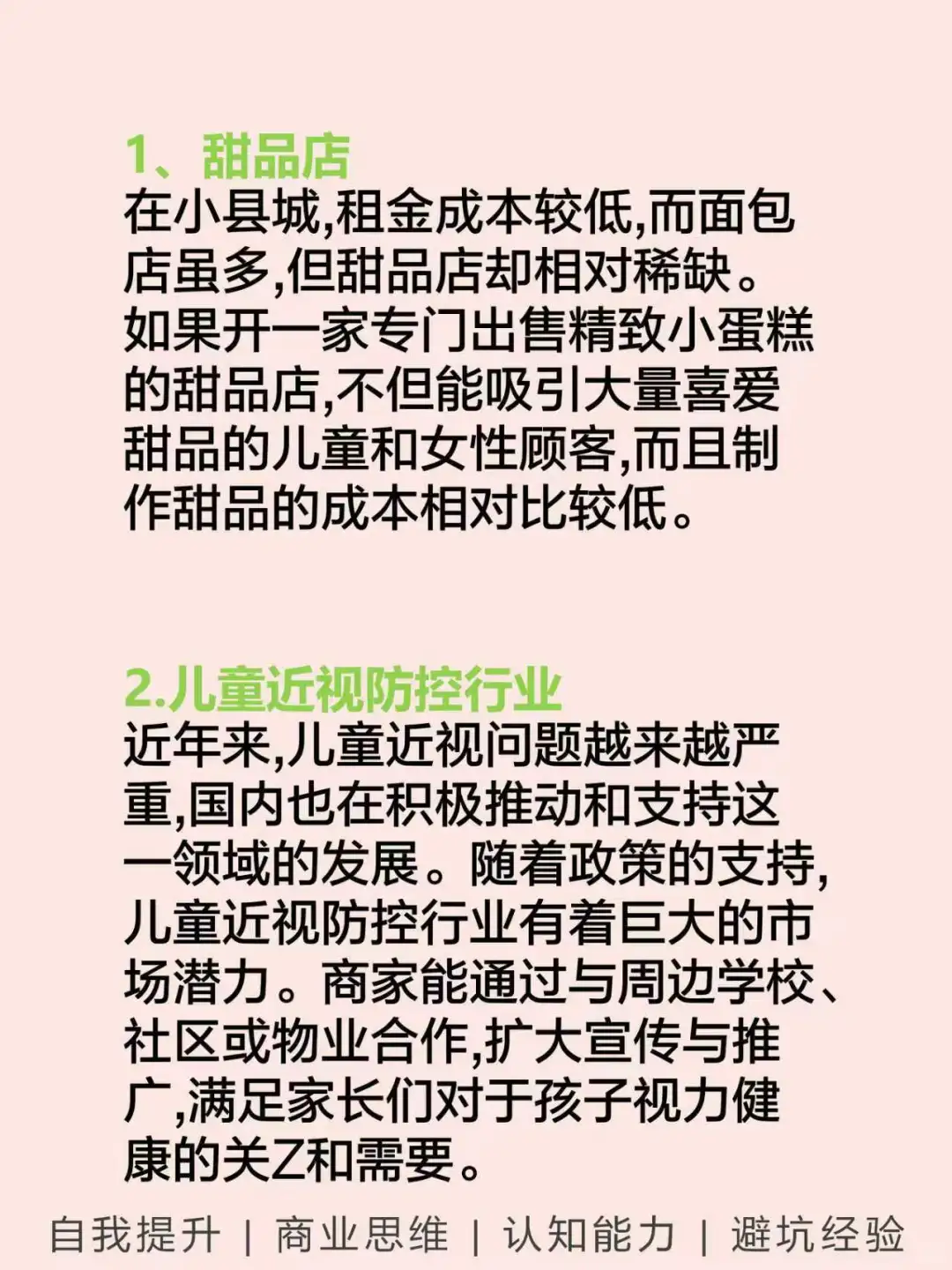 1、甜品店
在小县城,租金成本较低,而面包店虽多,但甜品店却相对稀缺。如果开一家专门出售精致小蛋糕的甜品店,不但能吸引大量喜爱甜品的儿童和女性顾客,而且制作甜品的成本相对比较低。

2.儿童近视防控行业
近年来,儿童近视问题越来越严重,国内也在积极推动和支持这一领域的发展。随着政策的支持,儿童近视防控行业有着巨大的市场潜力。商家能通过与周边学校、社区或物业合作,扩大宣传与推广,满足家长们对于孩子视力健康的关Z和需要。

自我提升 | 商业思维 | 认知能力 | 避坑经验